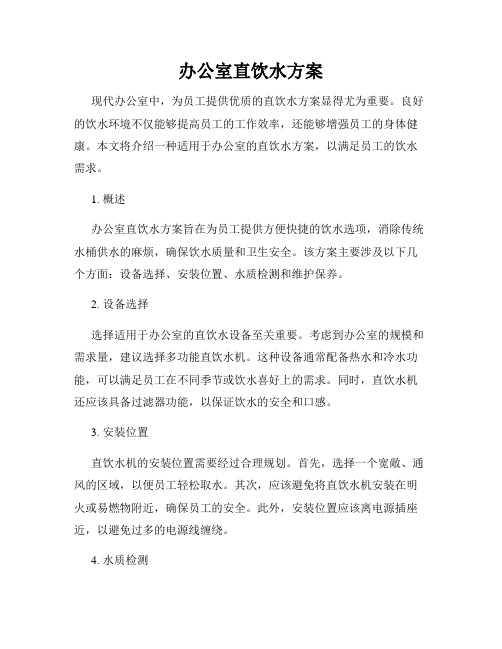 办公室直饮水方案

现代办公室中，为员工提供优质的直饮水方案显得尤为重要。良好的饮水环境不仅能够提高员工的工作效率，还能够增强员工的身体健康。本文将介绍一种适用于办公室的直饮水方案，以满足员工的饮水需求。

1. 概述

办公室直饮水方案旨在为员工提供方便快捷的饮水选项，消除传统水桶供水的麻烦，确保饮水质量和卫生安全。该方案主要涉及以下几个方面：设备选择、安装位置、水质检测和维护保养。

2. 设备选择

选择适用于办公室的直饮水设备至关重要。考虑到办公室的规模和需求量，建议选择多功能直饮水机。这种设备通常配备热水和冷水功能，可以满足员工在不同季节或饮水喜好上的需求。同时，直饮水机还应该具备过滤器功能，以保证饮水的安全和口感。

3. 安装位置

直饮水机的安装位置需要经过合理规划。首先，选择一个宽敞、通风的区域，以便员工轻松取水。其次，应该避免将直饮水机安装在明火或易燃物附近，确保员工的安全。此外，安装位置应该离电源插座近，以避免过多的电源线缠绕。

4. 水质检测